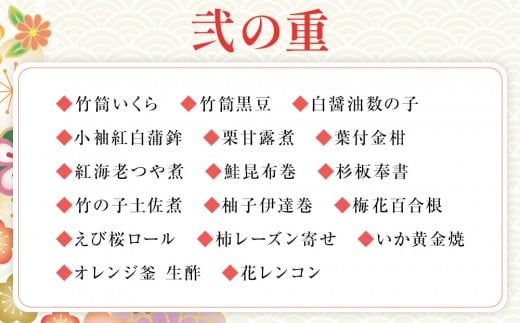 弐の重

◆竹筒いくら ◆竹筒黒豆 ◆白醤油数の子
◆小袖紅白蒲鉾 ◆栗甘露煮 ◆葉付金柑
◆紅海老つや煮 ◆鮭昆布巻 ◆杉板奉書
◆竹の子土佐煮 ◆柚子伊達巻 ◆梅花百合根
◆えび桜ロール ◆柿レーズン寄せ ◆いか黄金焼
◆オレンジ釜 生酢 ◆花レンコン